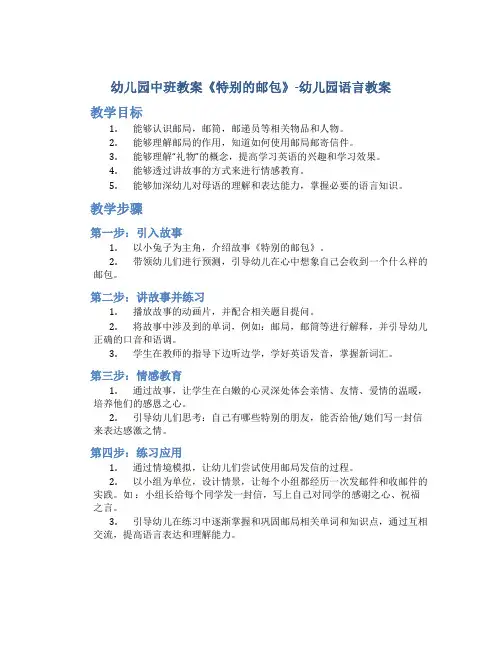 幼儿园中班教案《特别的邮包》-幼儿园语言教案

教学目标

1. 能够认识邮局，邮筒，邮递员等相关物品和人物。
2. 能够理解邮局的作用，知道如何使用邮局邮寄信件。
3. 能够理解“礼物”的概念，提高学习英语的兴趣和学习效果。
4. 能够透过讲故事的方式来进行情感教育。
5. 能够加深幼儿对母语的理解和表达能力，掌握必要的语言知识。

教学步骤

第一步：引入故事

1. 以小兔子为主角，介绍故事《特别的邮包》。
2. 带领幼儿们进行预测，引导幼儿在心中想象自己会收到一个什么样的邮包。

第二步：讲故事并练习

1. 播放故事的动画片，并配合相关题目提问。
2. 将故事中涉及到的单词，例如：邮局，邮筒等进行解释，并引导幼儿正确的口音和语调。
3. 学生在教师的指导下边听边学，学好英语发音，掌握新词汇。

第三步：情感教育

1. 通过故事，让学生在白嫩的心灵深处体会亲情、友情、爱情的温暖，培养他们的感恩之心。
2. 引导幼儿们思考：自己有哪些特别的朋友，能否给他/她们写一封信来表达感激之情。

第四步：练习应用

1. 通过情境模拟，让幼儿们尝试使用邮局发信的过程。
2. 以小组为单位，设计情景，让每个小组都经历一次发邮件和收邮件的实践。如：小组长给每个同学发一封信，写上自己对同学的感谢之心、祝福之言。
3. 引导幼儿在练习中逐渐掌握和巩固邮局相关单词和知识点，通过互相交流，提高语言表达和理解能力。